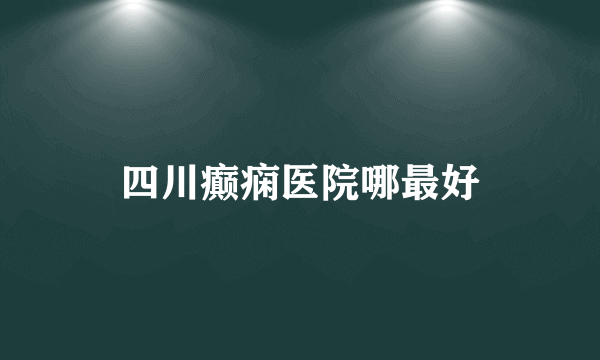 四川癫痫医院哪最好